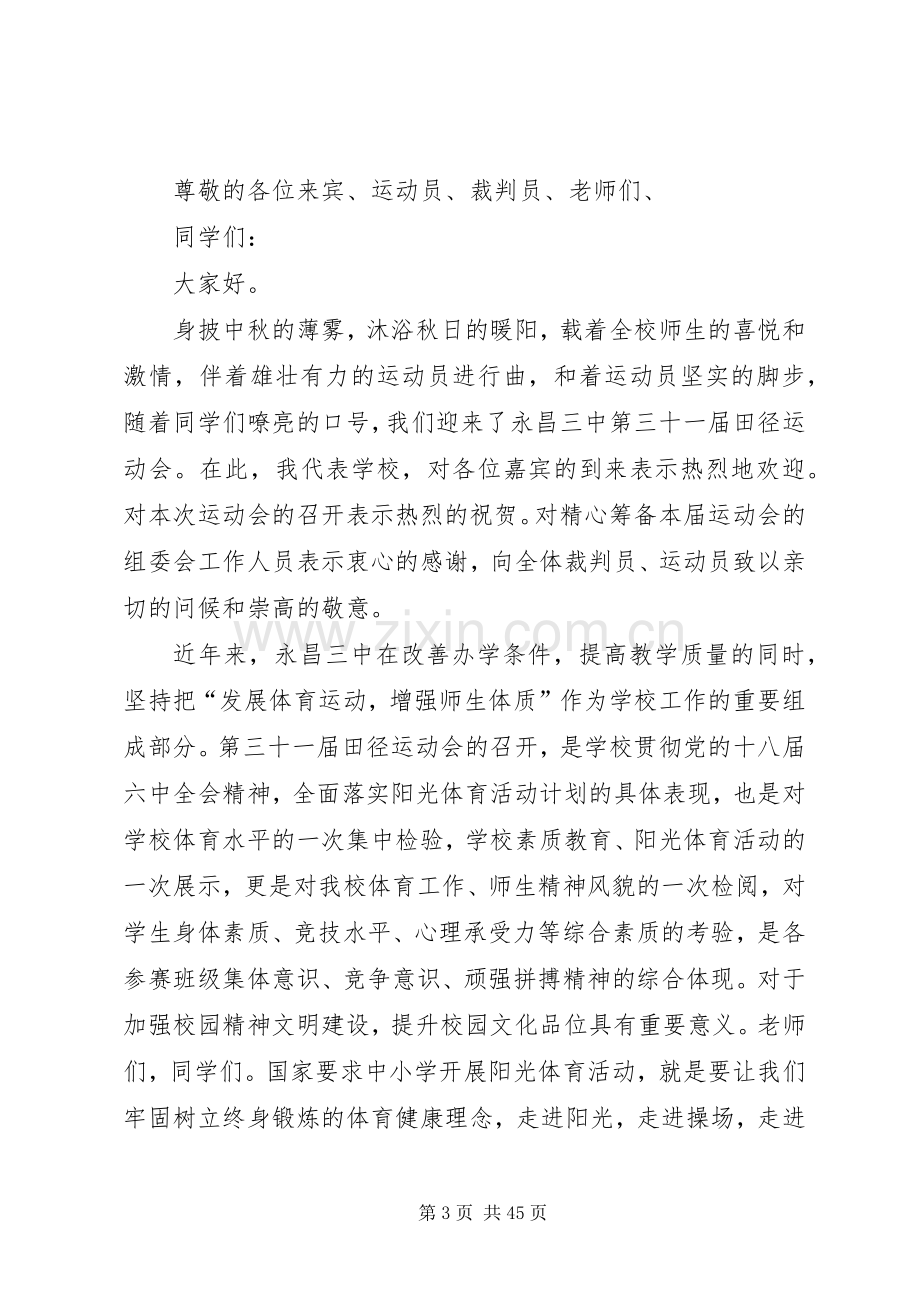 尊敬的各位来宾、运动员、裁判员、老师们、

同学们：

大家好。

身披中秋的薄雾，沐浴秋日的暖阳，载着全校师生的喜悦和激情，伴着雄壮有力的运动员进行曲，和着运动员坚实的脚步，随着同学们嘹亮的口号，我们迎来了永昌三中第三十一届田径运动会。在此，我代表学校，对各位嘉宾的到来表示热烈地欢迎。对本次运动会的召开表示热烈的祝贺。对精心筹备本届运动会的组委会工作人员表示衷心的感谢，向全体裁判员、运动员致以亲切的问候和崇高的敬意。

近年来，永昌三中在改善办学条件，提高教学质量的同时，坚持把“发展体育运动，增强师生体质”作为学校工作的重要组成部分。第三十一届田径运动会的召开，是学校贯彻党的十八届六中全会精神，全面落实阳光体育活动计划的具体表现，也是对学校体育水平的一次集中检验，学校素质教育、阳光体育活动的一次展示，更是对我校体育工作、师生精神风貌的一次检阅，对学生身体素质、竞技水平、心理承受力等综合素质的考验，是各参赛班级集体意识、竞争意识、顽强拼搏精神的综合体现。对于加强校园精神文明建设，提升校园文化品位具有重要意义。老师们，同学们。国家要求中小学开展阳光体育活动，就是要让我们牢固树立终身锻炼的体育健康理念，走进阳光，走进操场，走进

第3页 共45页

www.zixin.com.cn